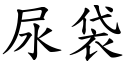 尿袋